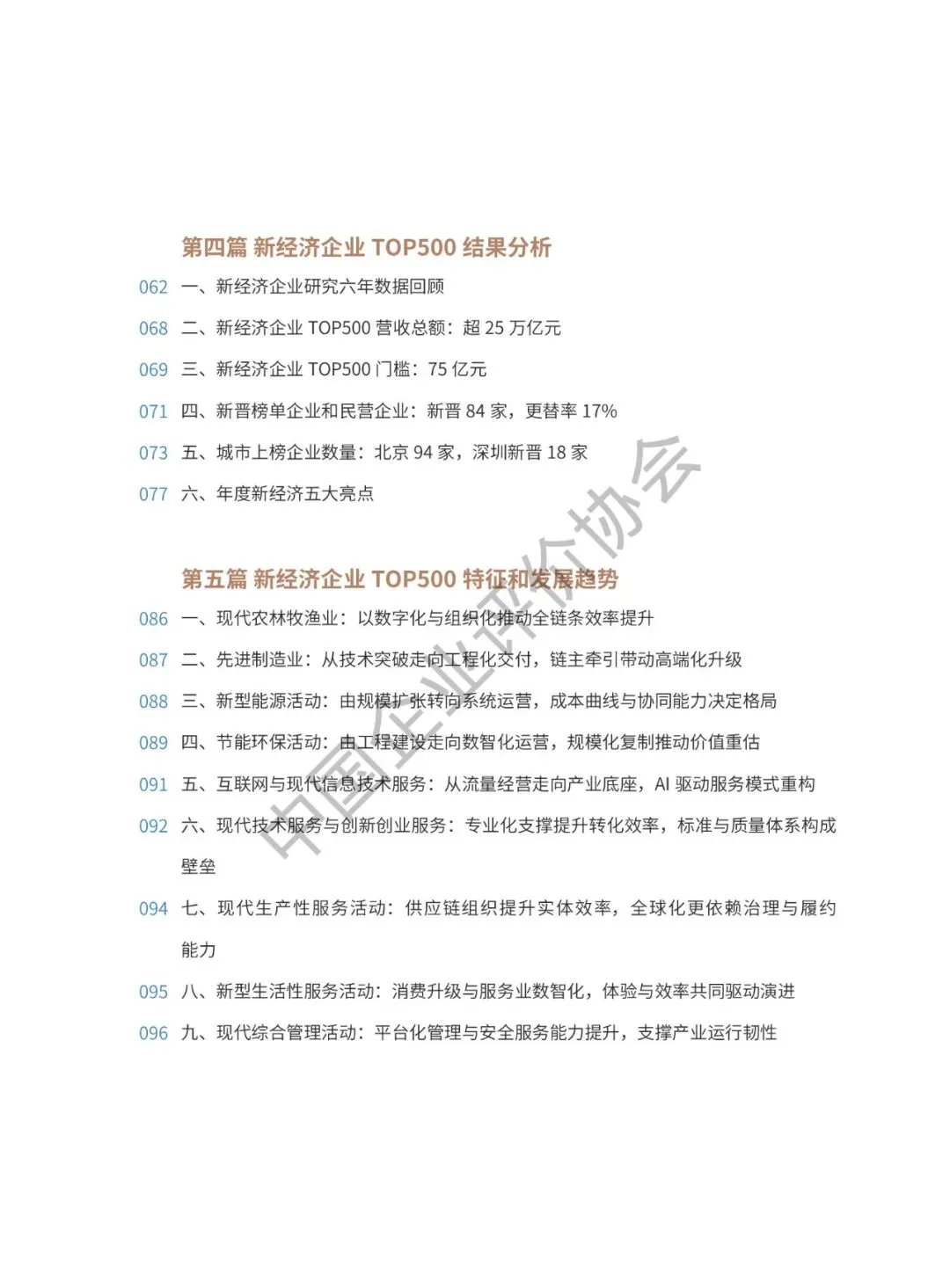 第四篇 新经济企业 TOP500 结果分析

062 一、新经济企业研究六年数据回顾

068 二、新经济企业 TOP500 营收总额：超 25 万亿元

069 三、新经济企业 TOP500 门槛：75 亿元

071 四、新晋榜单企业和民营企业：新晋 84 家，更替率 17%

073 五、城市上榜企业数量：北京 94 家，深圳新晋 18 家

077 六、年度新经济五大亮点

第五篇 新经济企业 TOP500 特征和发展趋势

086 一、现代农林牧渔业：以数字化与组织化推动全链条效率提升

087 二、先进制造业：从技术突破走向工程化交付，链主牵引带动高端化升级

088 三、新型能源活动：由规模扩张转向系统运营，成本曲线与协同能力决定格局

089 四、节能环保活动：由工程建设走向数智化运营，规模化复制推动价值重估

091 五、互联网与现代信息技术服务：从流量经营走向产业底座，AI 驱动服务模式重构

092 六、现代技术服务与创新创业服务：专业化支撑提升转化效率，标准与质量体系构成壁垒

094 七、现代生产性服务活动：供应链组织提升实体效率，全球化更依赖治理与履约能力

095 八、新型生活性服务活动：消费升级与服务业数智化，体验与效率共同驱动演进

096 九、现代综合管理活动：平台化管理与安全服务能力提升，支撑产业运行韧性

中国企业评价协会